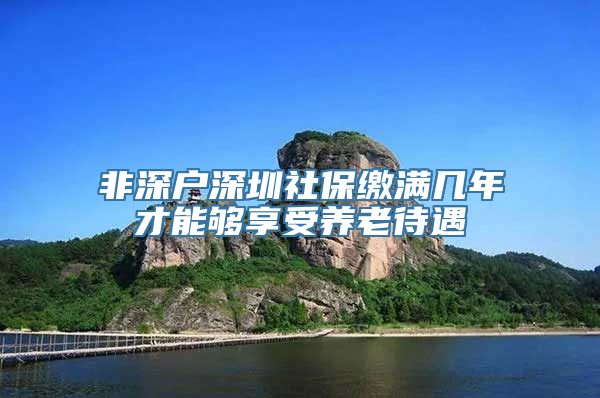 非深户深圳社保缴满几年才能够享受养老待遇